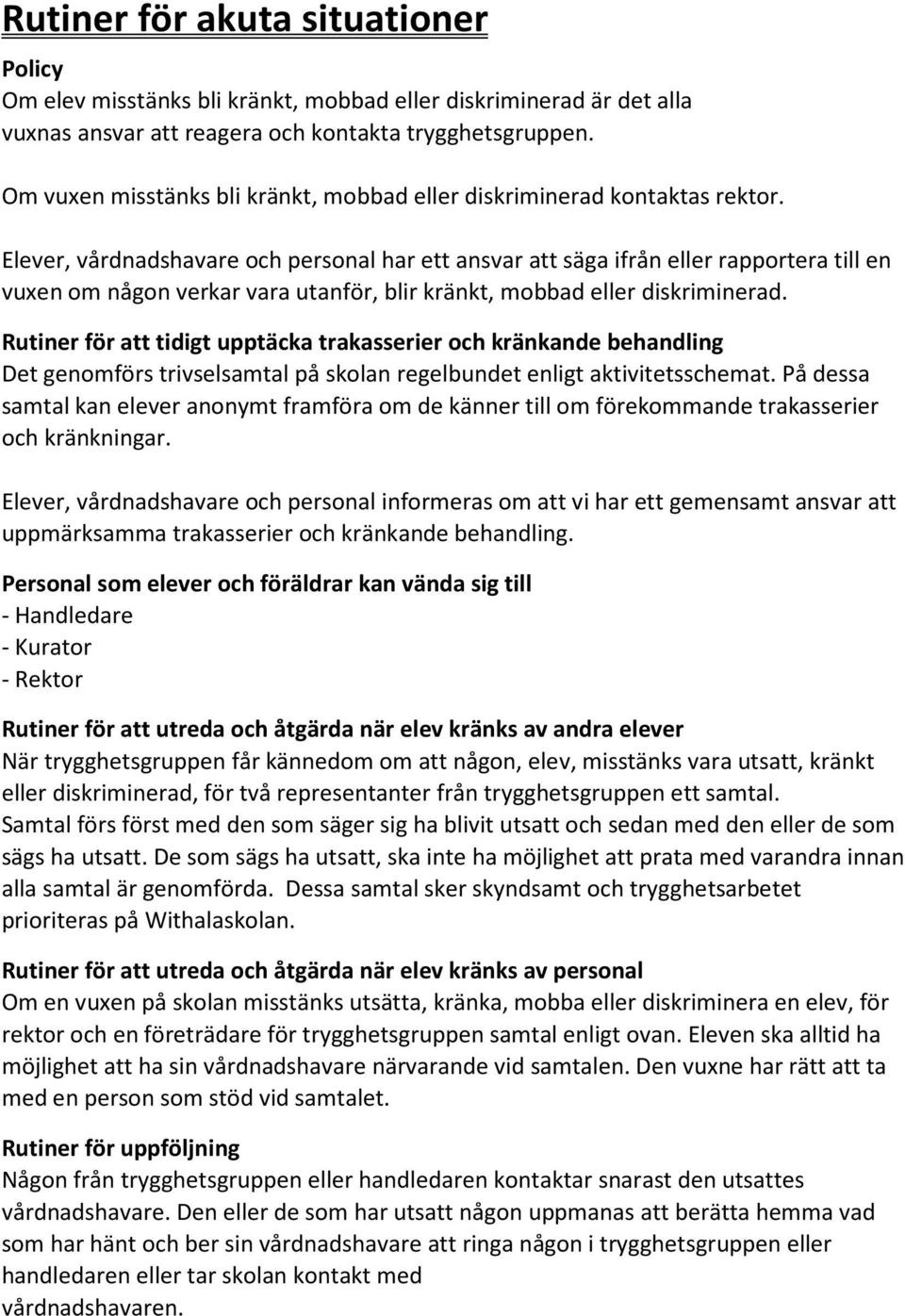 Rutiner för akuta situationer

Policy
Om elev misstänks bli kränkt, mobbad eller diskriminerad är det alla vuxnas ansvar att reagera och kontakta trygghetsgruppen.

Om vuxen misstänks bli kränkt, mobbad eller diskriminerad kontaktas rektor.

Elever, vårdnadshavare och personal har ett ansvar att säga ifrån eller rapportera till en vuxen om någon verkar vara utanför, blir kränkt, mobbad eller diskriminerad.

Rutiner för att tidigt upptäcka trakasserier och kränkande behandling
Det genomförs trivselsamtal på skolan regelbundet enligt aktivitetsschemat. På dessa samtal kan elever anonymt framföra om de känner till om förekommande trakasserier och kränkningar.

Elever, vårdnadshavare och personal informeras om att vi har ett gemensamt ansvar att uppmärksamma trakasserier och kränkande behandling.

Personal som elever och föräldrar kan vända sig till
- Handledare
- Kurator
- Rektor

Rutiner för att utreda och åtgärda när elev kränks av andra elever
När trygghetsgruppen får kännedom om att någon, elev, misstänks vara utsatt, kränkt eller diskriminerad, för två representanter från trygghetsgruppen ett samtal. Samtal förs först med den som säger sig ha blivit utsatt och sedan med den eller de som sägs ha utsatt. De som sägs ha utsatt, ska inte ha möjlighet att prata med varandra innan alla samtal är genomförda. Dessa samtal sker skyndsamt och trygghetsarbetet prioriteras på Withalaskolan.

Rutiner för att utreda och åtgärda när elev kränks av personal
Om en vuxen på skolan misstänks utsätta, kränka, mobba eller diskriminera en elev, för rektor och en företrädare för trygghetsgruppen samtal enligt ovan. Eleven ska alltid ha möjlighet att ha sin vårdnadshavare närvarande vid samtalen. Den vuxne har rätt att ta med en person som stöd vid samtalet.

Rutiner för uppföljning
Någon från trygghetsgruppen eller handledaren kontaktar snarast den utsattes vårdnadshavare. Den eller de som har utsatt någon uppmanas att berätta hemma vad som har hänt och ber sin vårdnadshavare att ringa någon i trygghetsgruppen eller handledaren eller tar skolan kontakt med vårdnadshavaren.